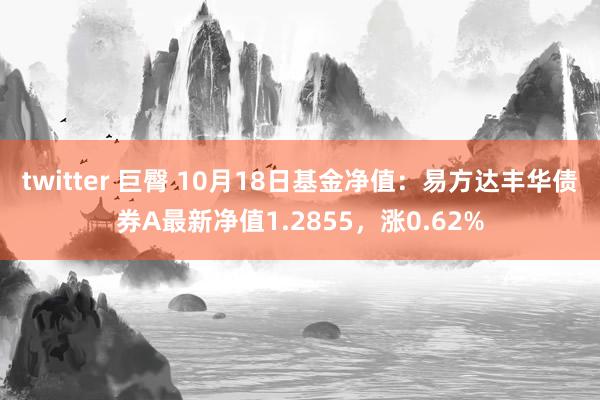 twitter 巨臀 10月18日基金净值：易方达丰华债券A最新净值1.2855，涨0.62%